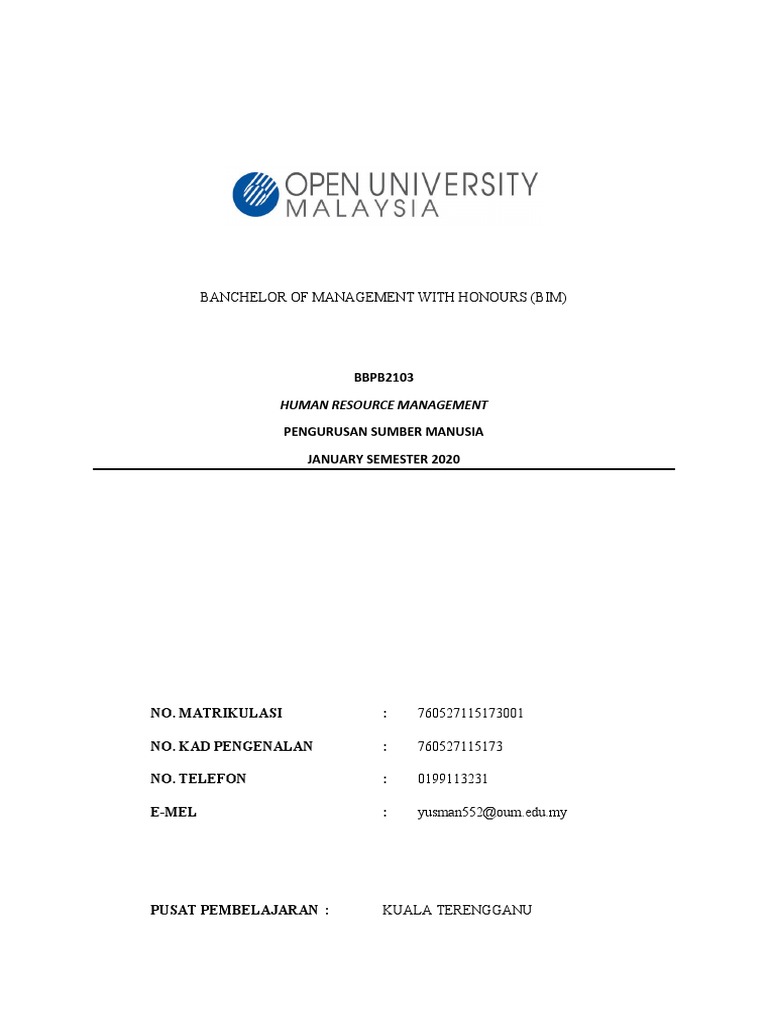 OPEN UNIVERSITY
MALAYSIA

BANCHELOR OF MANAGEMENT WITH HONOURS (BIM)

BBPB2103

HUMAN RESOURCE MANAGEMENT

PENGURUSAN SUMBER MANUSIA

JANUARY SEMESTER 2020

NO. MATRIKULASI : 760527115173001

NO. KAD PENGENALAN : 760527115173

NO. TELEFON : 0199113231

E-MEL : yusman552@oum.edu.my

PUSAT PEMBELAJARAN : KUALA TERENGGANU